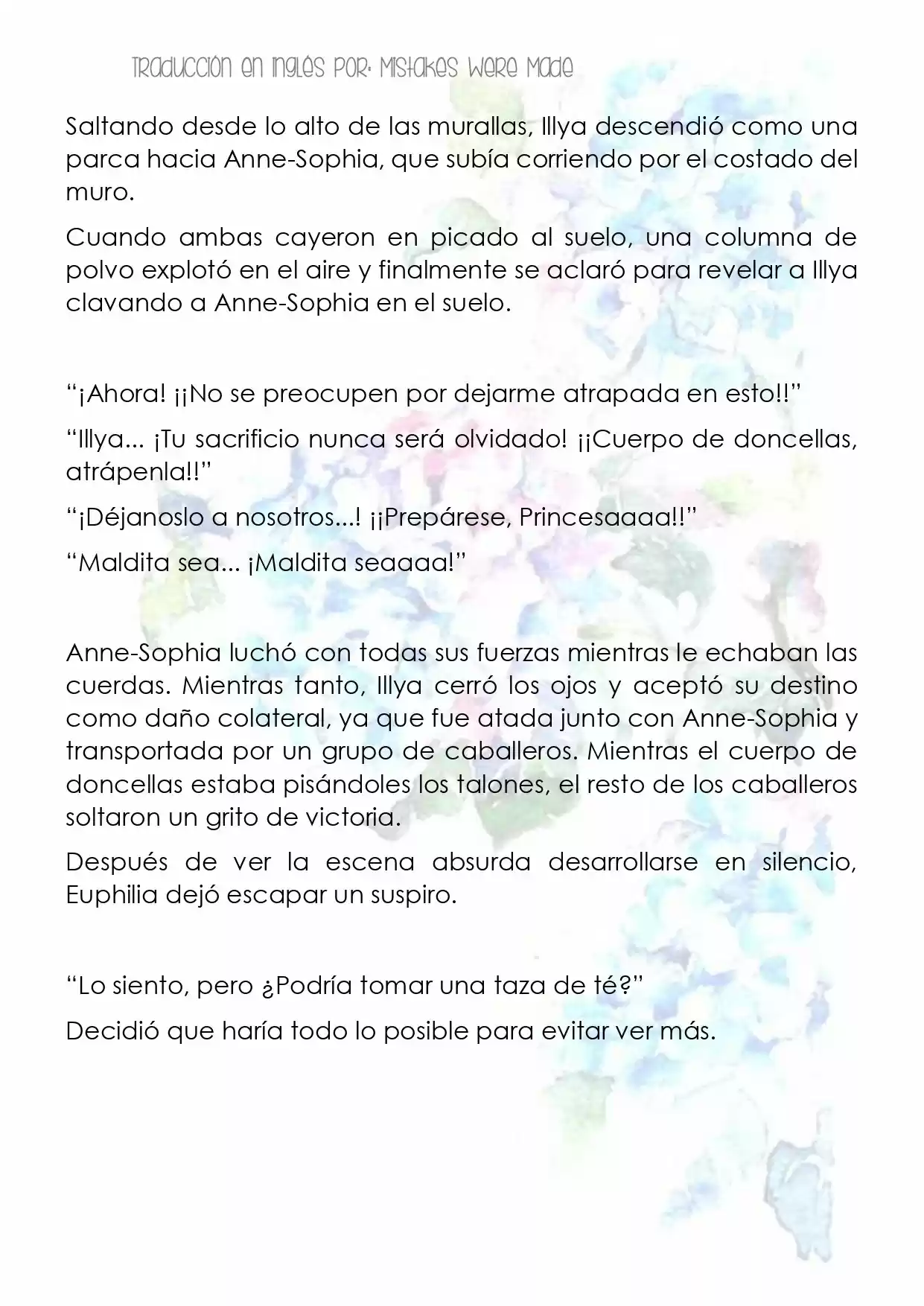 Traducción en inglés por: Mistakes Were Made

Saltando desde lo alto de las murallas, Illya descendió como una parca hacia Anne-Sophia, que subía corriendo por el costado del muro.

Cuando ambas cayeron en picado al suelo, una columna de polvo explotó en el aire y finalmente se aclaró para revelar a Illya clavando a Anne-Sophia en el suelo.

“¡Ahora! ¡¡No se preocupen por dejarme atrapada en esto!!”

“Illya... ¡Tu sacrificio nunca será olvidado! ¡¡Cuerpo de doncellas, atrápenla!!”

“¡Déjanoslo a nosotros...! ¡¡Prepárese, Princesaaaa!!”

“Maldita sea... ¡Maldita seaaaa!”

Anne-Sophia luchó con todas sus fuerzas mientras le echaban las cuerdas. Mientras tanto, Illya cerró los ojos y aceptó su destino como daño colateral, ya que fue atada junto con Anne-Sophia y transportada por un grupo de caballeros. Mientras el cuerpo de doncellas estaba pisándoles los talones, el resto de los caballeros soltaron un grito de victoria.

Después de ver la escena absurda desarrollarse en silencio, Euphilia dejó escapar un suspiro.

“Lo siento, pero ¿Podría tomar una taza de té?”

Decidió que haría todo lo posible para evitar ver más.